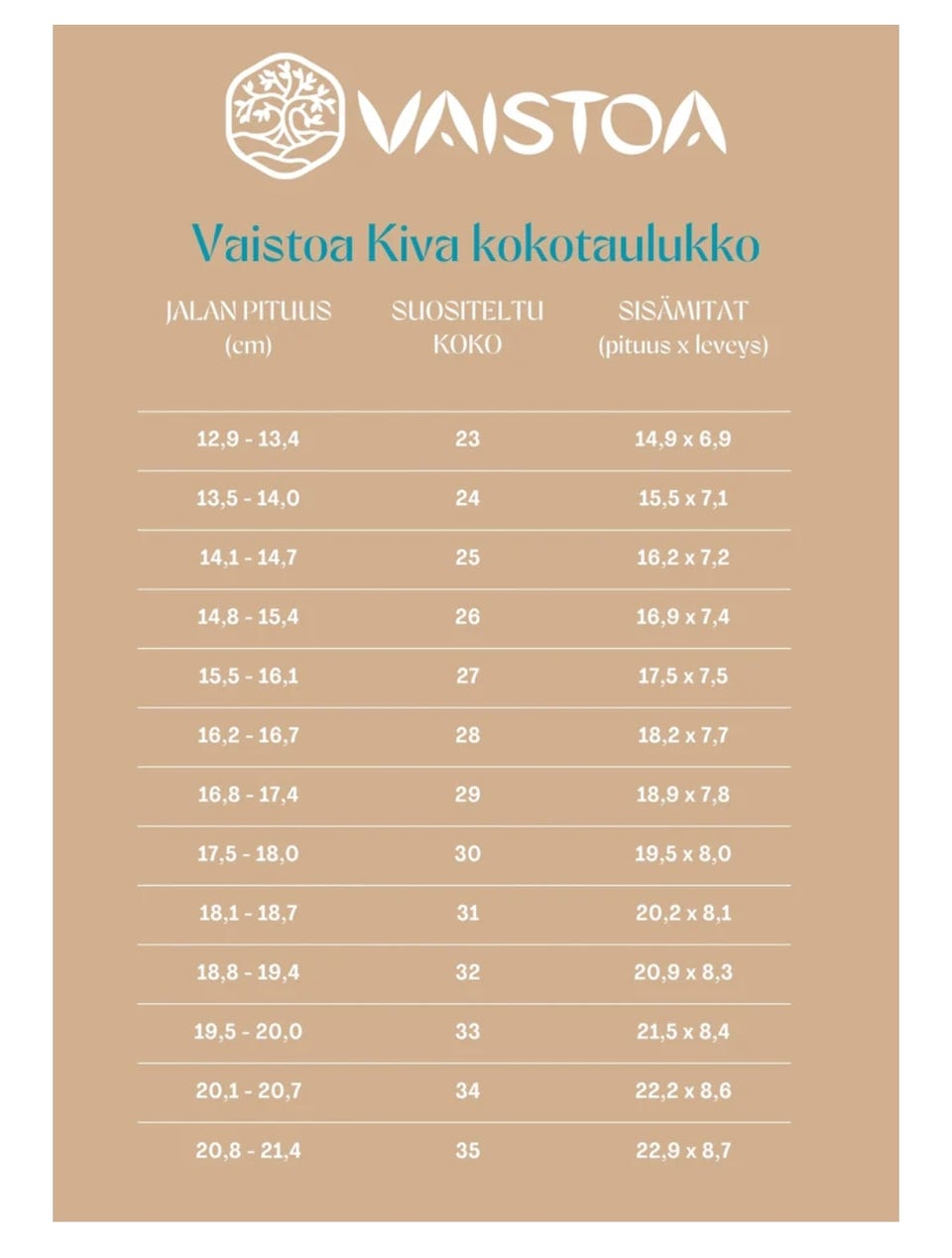 VAISTOA

Vaistoa Kiva kokotaulukko

| JALAN PITUUS (cm) | SUOSITELTU KOKO | SISÄMITAT (pituus x leveys) |
|---|---|---|
| 12,9 - 13,4 | 23 | 14,9 x 6,9 |
| 13,5 - 14,0 | 24 | 15,5 x 7,1 |
| 14,1 - 14,7 | 25 | 16,2 x 7,2 |
| 14,8 - 15,4 | 26 | 16,9 x 7,4 |
| 15,5 - 16,1 | 27 | 17,5 x 7,5 |
| 16,2 - 16,7 | 28 | 18,2 x 7,7 |
| 16,8 - 17,4 | 29 | 18,9 x 7,8 |
| 17,5 - 18,0 | 30 | 19,5 x 8,0 |
| 18,1 - 18,7 | 31 | 20,2 x 8,1 |
| 18,8 - 19,4 | 32 | 20,9 x 8,3 |
| 19,5 - 20,0 | 33 | 21,5 x 8,4 |
| 20,1 - 20,7 | 34 | 22,2 x 8,6 |
| 20,8 - 21,4 | 35 | 22,9 x 8,7 |